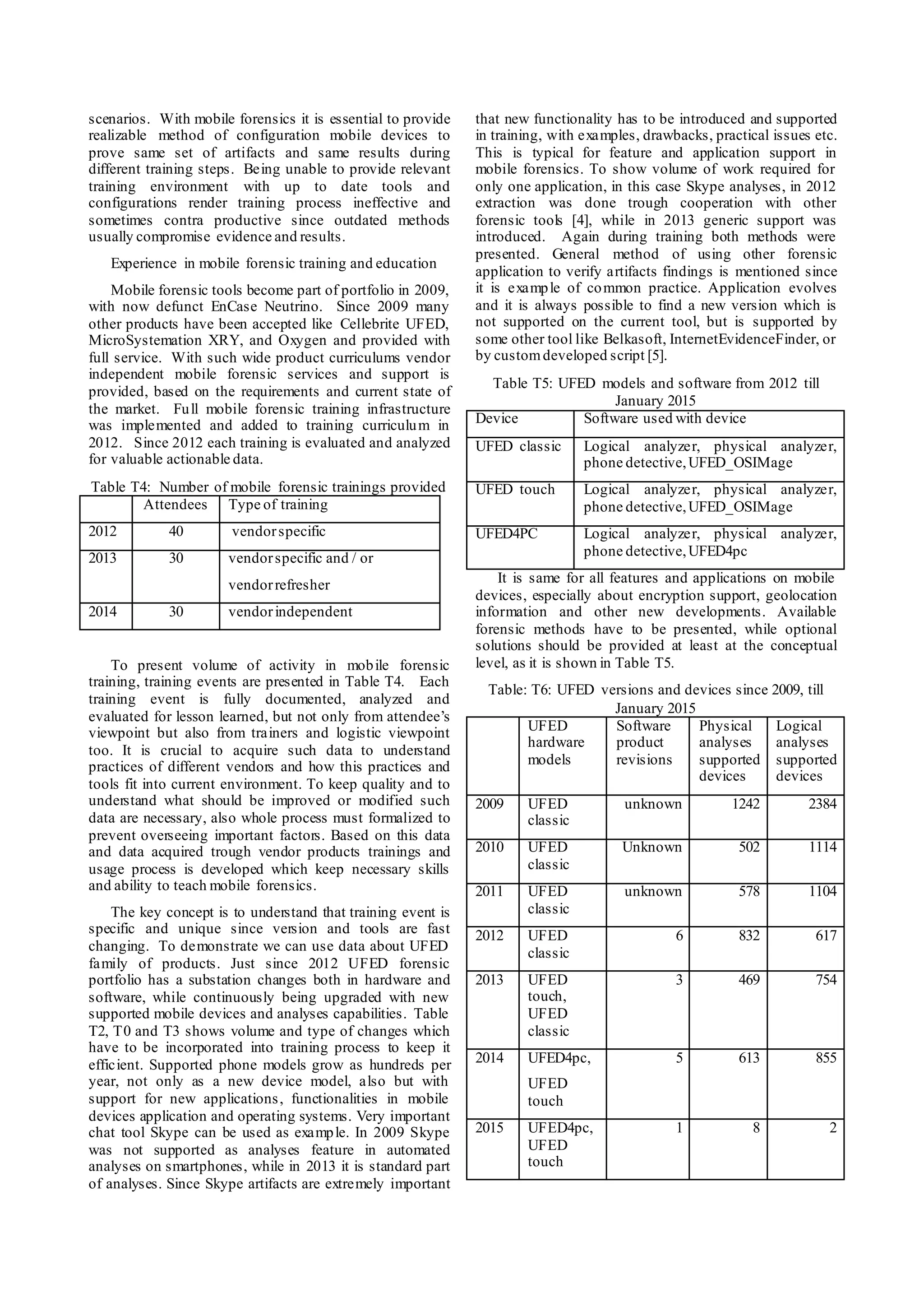 scenarios. With mobile forensics it is essential to provide realizable method of configuration mobile devices to prove same set of artifacts and same results during different training steps. Being unable to provide relevant training environment with up to date tools and configurations render training process ineffective and sometimes contra productive since outdated methods usually compromise evidence and results.

Experience in mobile forensic training and education

Mobile forensic tools become part of portfolio in 2009, with now defunct EnCase Neutrino. Since 2009 many other products have been accepted like Cellebrite UFED, MicroSystemation XRY, and Oxygen and provided with full service. With such wide product curriculums vendor independent mobile forensic services and support is provided, based on the requirements and current state of the market. Full mobile forensic training infrastructure was implemented and added to training curriculum in 2012. Since 2012 each training is evaluated and analyzed for valuable actionable data.

Table T4: Number of mobile forensic trainings provided

| | Attendees | Type of training |
|---|---|---|
| 2012 | 40 | vendor specific |
| 2013 | 30 | vendor specific and / or vendor refresher |
| 2014 | 30 | vendor independent |

To present volume of activity in mobile forensic training, training events are presented in Table T4. Each training event is fully documented, analyzed and evaluated for lesson learned, but not only from attendee's viewpoint but also from trainers and logistic viewpoint too. It is crucial to acquire such data to understand practices of different vendors and how this practices and tools fit into current environment. To keep quality and to understand what should be improved or modified such data are necessary, also whole process must formalized to prevent overseeing important factors. Based on this data and data acquired trough vendor products trainings and usage process is developed which keep necessary skills and ability to teach mobile forensics.

The key concept is to understand that training event is specific and unique since version and tools are fast changing. To demonstrate we can use data about UFED family of products. Just since 2012 UFED forensic portfolio has a substation changes both in hardware and software, while continuously being upgraded with new supported mobile devices and analyses capabilities. Table T2, T0 and T3 shows volume and type of changes which have to be incorporated into training process to keep it efficient. Supported phone models grow as hundreds per year, not only as a new device model, also but with support for new applications, functionalities in mobile devices application and operating systems. Very important chat tool Skype can be used as example. In 2009 Skype was not supported as analyses feature in automated analyses on smartphones, while in 2013 it is standard part of analyses. Since Skype artifacts are extremely important that new functionality has to be introduced and supported in training, with examples, drawbacks, practical issues etc. This is typical for feature and application support in mobile forensics. To show volume of work required for only one application, in this case Skype analyses, in 2012 extraction was done trough cooperation with other forensic tools [4], while in 2013 generic support was introduced. Again during training both methods were presented. General method of using other forensic application to verify artifacts findings is mentioned since it is example of common practice. Application evolves and it is always possible to find a new version which is not supported on the current tool, but is supported by some other tool like Belkasoft, InternetEvidenceFinder, or by custom developed script [5].

Table T5: UFED models and software from 2012 till January 2015

| Device | Software used with device |
|---|---|
| UFED classic | Logical analyzer, physical analyzer, phone detective, UFED_OSIMage |
| UFED touch | Logical analyzer, physical analyzer, phone detective, UFED_OSIMage |
| UFED4PC | Logical analyzer, physical analyzer, phone detective, UFED4pc |

It is same for all features and applications on mobile devices, especially about encryption support, geolocation information and other new developments. Available forensic methods have to be presented, while optional solutions should be provided at least at the conceptual level, as it is shown in Table T5.

Table: T6: UFED versions and devices since 2009, till January 2015

| | UFED hardware models | Software product revisions | Physical analyses supported devices | Logical analyses supported devices |
|---|---|---|---|---|
| 2009 | UFED classic | unknown | 1242 | 2384 |
| 2010 | UFED classic | Unknown | 502 | 1114 |
| 2011 | UFED classic | unknown | 578 | 1104 |
| 2012 | UFED classic | 6 | 832 | 617 |
| 2013 | UFED touch, UFED classic | 3 | 469 | 754 |
| 2014 | UFED4pc, UFED touch | 5 | 613 | 855 |
| 2015 | UFED4pc, UFED touch | 1 | 8 | 2 |